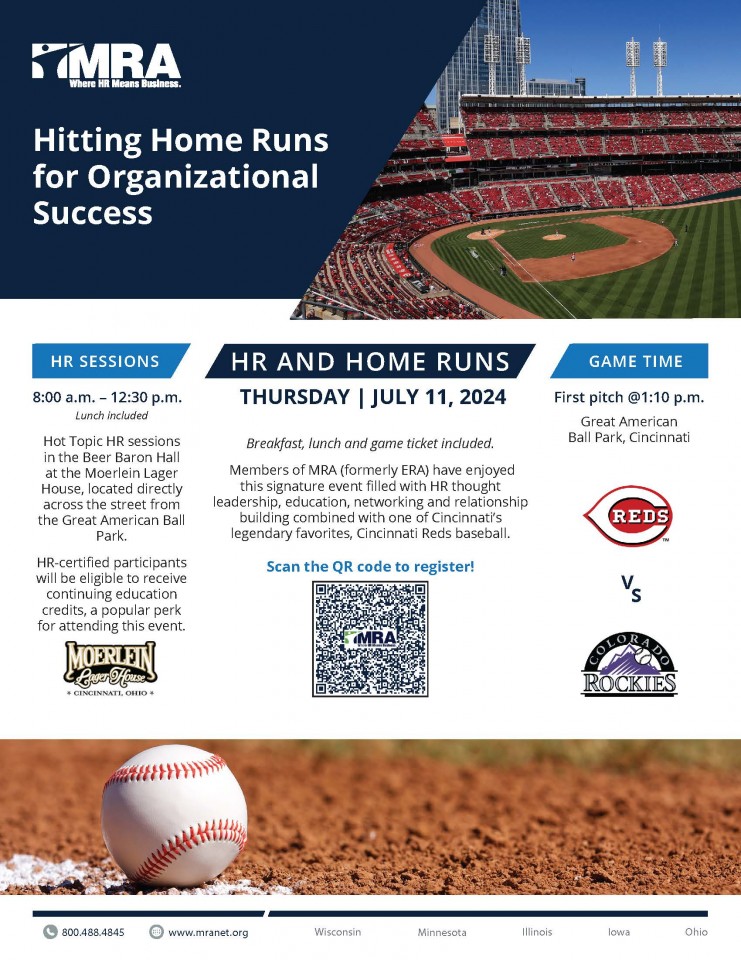 MRA
Where HR Means Business.

Hitting Home Runs for Organizational Success

HR SESSIONS

8:00 a.m. – 12:30 p.m.
Lunch included

Hot Topic HR sessions in the Beer Baron Hall at the Moerlein Lager House, located directly across the street from the Great American Ball Park.

HR-certified participants will be eligible to receive continuing education credits, a popular perk for attending this event.

MOERLEIN Lager House
CINCINNATI, OHIO

HR AND HOME RUNS

THURSDAY | JULY 11, 2024

Breakfast, lunch and game ticket included.

Members of MRA (formerly ERA) have enjoyed this signature event filled with HR thought leadership, education, networking and relationship building combined with one of Cincinnati's legendary favorites, Cincinnati Reds baseball.

Scan the QR code to register!

MRA

GAME TIME

First pitch @1:10 p.m.

Great American Ball Park, Cincinnati

REDS

VS

COLORADO ROCKIES

800.488.4845 www.mranet.org Wisconsin Minnesota Illinois Iowa Ohio